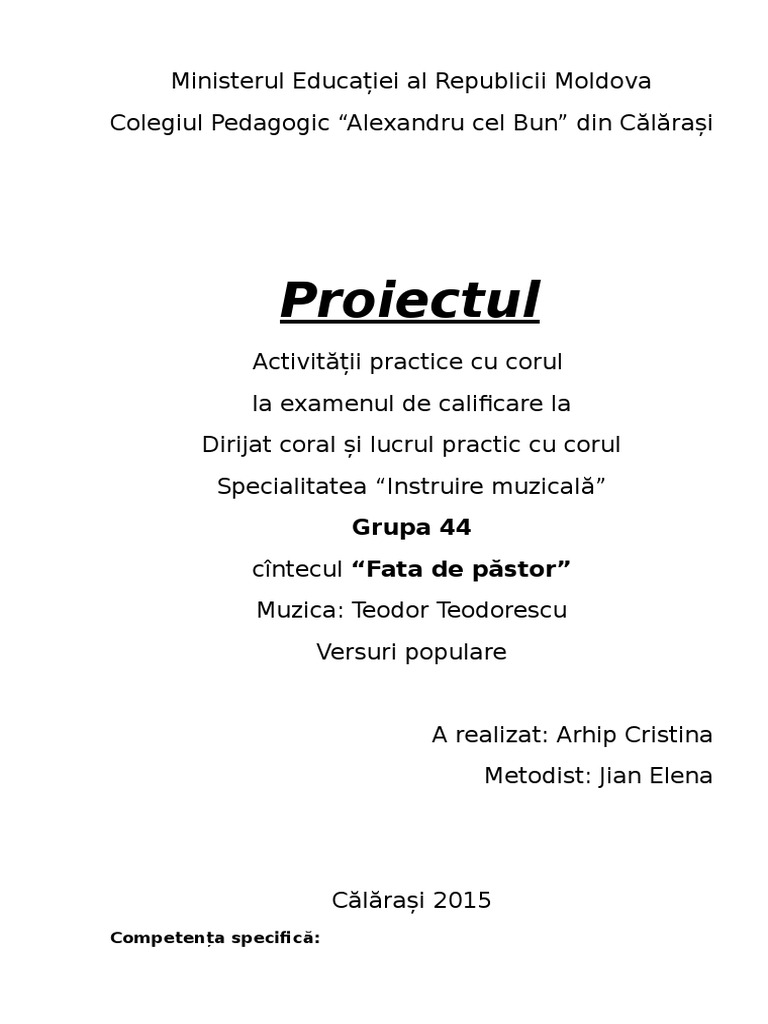 Ministerul Educației al Republicii Moldova

Colegiul Pedagogic “Alexandru cel Bun” din Călărași

Proiectul

Activității practice cu corul

la examenul de calificare la

Dirijat coral și lucrul practic cu corul

Specialitatea “Instruire muzicală”

Grupa 44

cîntecul “Fata de păstor”

Muzica: Teodor Teodorescu

Versuri populare

A realizat: Arhip Cristina

Metodist: Jian Elena

Călărași 2015

Competența specifică: